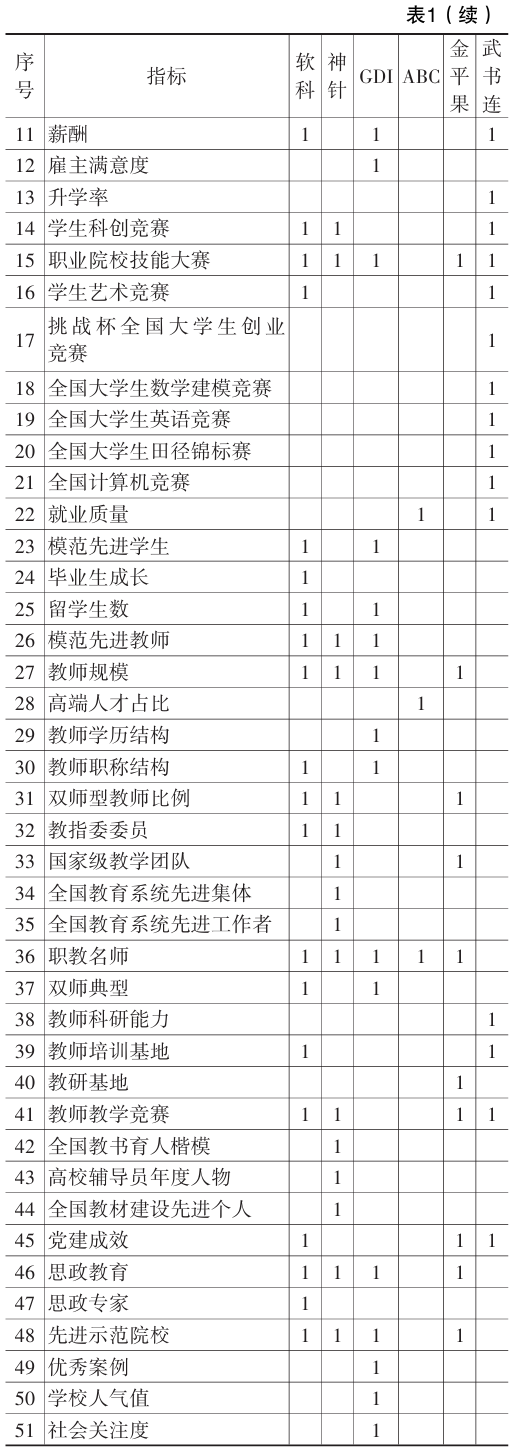 表1（续）

| 序号 | 指标 | 软科 | 神针 | GDI | ABC | 金平果 | 武书连 |
|---|---|---|---|---|---|---|---|
| 11 | 薪酬 | 1 |  | 1 |  |  | 1 |
| 12 | 雇主满意度 |  |  | 1 |  |  |  |
| 13 | 升学率 |  |  |  |  |  | 1 |
| 14 | 学生科创竞赛 | 1 | 1 |  |  |  | 1 |
| 15 | 职业院校技能大赛 | 1 | 1 | 1 |  | 1 | 1 |
| 16 | 学生艺术竞赛 | 1 |  |  |  |  | 1 |
| 17 | 挑战杯全国大学生创业竞赛 |  |  |  |  |  | 1 |
| 18 | 全国大学生数学建模竞赛 |  |  |  |  |  | 1 |
| 19 | 全国大学生英语竞赛 |  |  |  |  |  | 1 |
| 20 | 全国大学生田径锦标赛 |  |  |  |  |  | 1 |
| 21 | 全国计算机竞赛 |  |  |  |  |  | 1 |
| 22 | 就业质量 |  |  |  | 1 |  | 1 |
| 23 | 模范先进学生 | 1 |  | 1 |  |  |  |
| 24 | 毕业生成长 | 1 |  |  |  |  |  |
| 25 | 留学生数 | 1 |  | 1 |  |  |  |
| 26 | 模范先进教师 | 1 | 1 | 1 |  |  |  |
| 27 | 教师规模 | 1 | 1 | 1 |  | 1 |  |
| 28 | 高端人才占比 |  |  |  | 1 |  |  |
| 29 | 教师学历结构 |  |  | 1 |  |  |  |
| 30 | 教师职称结构 | 1 |  | 1 |  |  |  |
| 31 | 双师型教师比例 | 1 | 1 |  |  | 1 |  |
| 32 | 教指委委员 | 1 | 1 |  |  |  |  |
| 33 | 国家级教学团队 |  | 1 |  |  | 1 |  |
| 34 | 全国教育系统先进集体 |  | 1 |  |  |  |  |
| 35 | 全国教育系统先进工作者 |  | 1 |  |  |  |  |
| 36 | 职教名师 | 1 | 1 | 1 | 1 | 1 |  |
| 37 | 双师典型 | 1 |  | 1 |  |  |  |
| 38 | 教师科研能力 |  |  |  |  |  | 1 |
| 39 | 教师培训基地 | 1 |  |  |  |  | 1 |
| 40 | 教研基地 |  |  |  |  | 1 |  |
| 41 | 教师教学竞赛 | 1 | 1 |  |  | 1 | 1 |
| 42 | 全国教书育人楷模 |  | 1 |  |  |  |  |
| 43 | 高校辅导员年度人物 |  | 1 |  |  |  |  |
| 44 | 全国教材建设先进个人 |  | 1 |  |  |  |  |
| 45 | 党建成效 | 1 |  |  |  | 1 | 1 |
| 46 | 思政教育 | 1 | 1 | 1 |  | 1 |  |
| 47 | 思政专家 | 1 |  |  |  |  |  |
| 48 | 先进示范院校 | 1 | 1 | 1 |  | 1 |  |
| 49 | 优秀案例 |  |  | 1 |  |  |  |
| 50 | 学校人气值 |  |  | 1 |  |  |  |
| 51 | 社会关注度 |  |  | 1 |  |  |  |